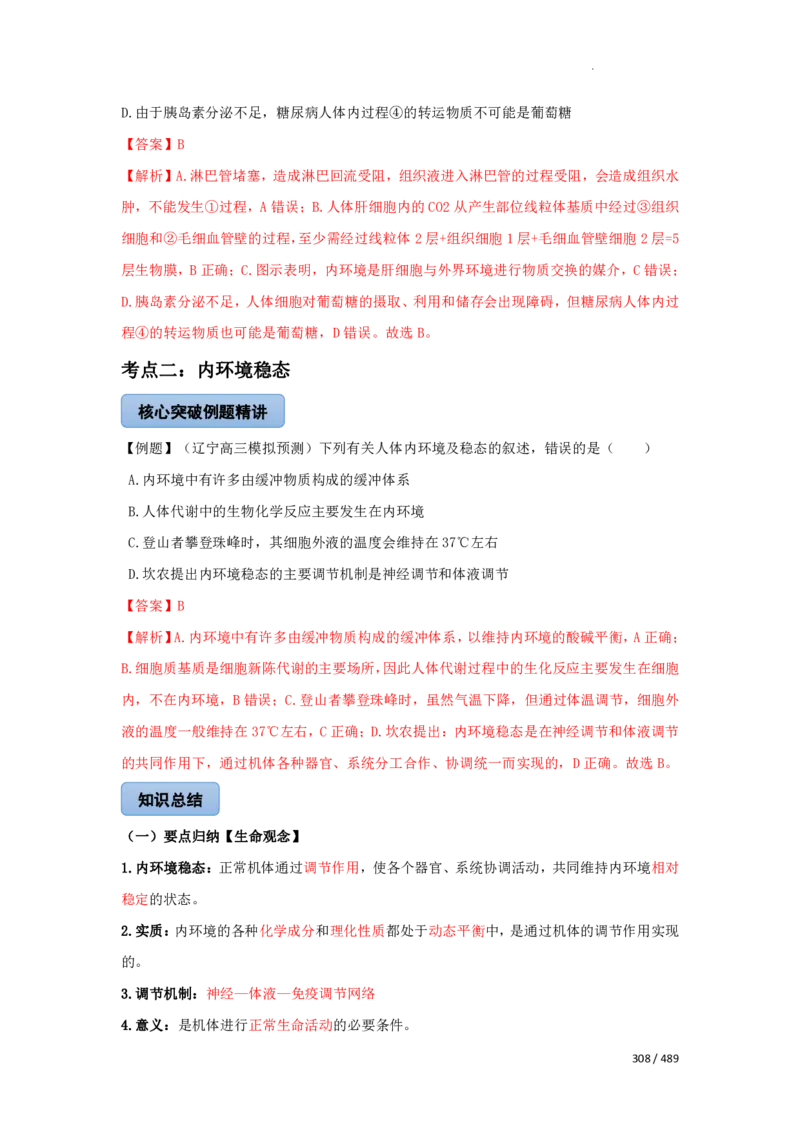 D.由于胰岛素分泌不足，糖尿病人体内过程④的转运物质不可能是葡萄糖

【答案】B

【解析】A.淋巴管堵塞，造成淋巴回流受阻，组织液进入淋巴管的过程受阻，会造成组织水肿，不能发生①过程，A错误；B.人体肝细胞内的CO2从产生部位线粒体基质中经过③组织细胞和②毛细血管壁的过程，至少需经过线粒体2层+组织细胞1层+毛细血管壁细胞2层=5层生物膜，B正确；C.图示表明，内环境是肝细胞与外界环境进行物质交换的媒介，C错误；D.胰岛素分泌不足，人体细胞对葡萄糖的摄取、利用和储存会出现障碍，但糖尿病人体内过程④的转运物质也可能是葡萄糖，D错误。故选B。

考点二：内环境稳态

核心突破例题精讲

【例题】（辽宁高三模拟预测）下列有关人体内环境及稳态的叙述，错误的是（ ）

A.内环境中有许多由缓冲物质构成的缓冲体系

B.人体代谢中的生物化学反应主要发生在内环境

C.登山者攀登珠峰时，其细胞外液的温度会维持在37℃左右

D.坎农提出内环境稳态的主要调节机制是神经调节和体液调节

【答案】B

【解析】A.内环境中有许多由缓冲物质构成的缓冲体系，以维持内环境的酸碱平衡，A正确；B.细胞质基质是细胞新陈代谢的主要场所，因此人体代谢过程中的生化反应主要发生在细胞内，不在内环境，B错误；C.登山者攀登珠峰时，虽然气温下降，但通过体温调节，细胞外液的温度一般维持在37℃左右，C正确；D.坎农提出：内环境稳态是在神经调节和体液调节的共同作用下，通过机体各种器官、系统分工合作、协调统一而实现的，D正确。故选B。

知识总结

（一）要点归纳【生命观念】

1.内环境稳态：正常机体通过调节作用，使各个器官、系统协调活动，共同维持内环境相对稳定的状态。

2.实质：内环境的各种化学成分和理化性质都处于动态平衡中，是通过机体的调节作用实现的。

3.调节机制：神经—体液—免疫调节网络

4.意义：是机体进行正常生命活动的必要条件。

308 / 489